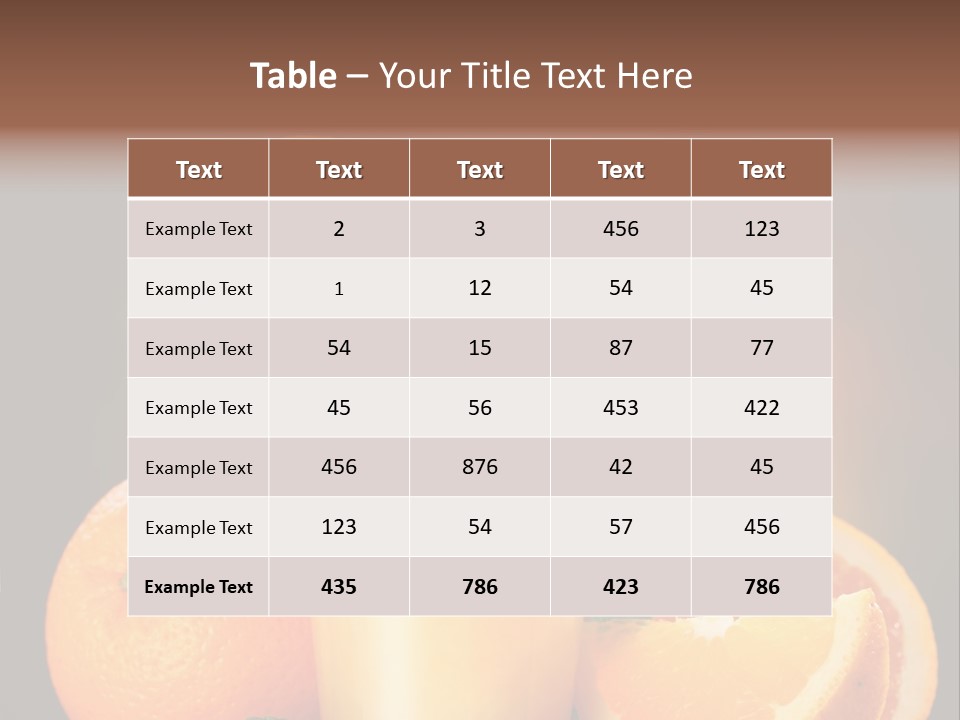 Table – Your Title Text Here

| Text | Text | Text | Text | Text |
|---|---|---|---|---|
| Example Text | 2 | 3 | 456 | 123 |
| Example Text | 1 | 12 | 54 | 45 |
| Example Text | 54 | 15 | 87 | 77 |
| Example Text | 45 | 56 | 453 | 422 |
| Example Text | 456 | 876 | 42 | 45 |
| Example Text | 123 | 54 | 57 | 456 |
| Example Text | 435 | 786 | 423 | 786 |